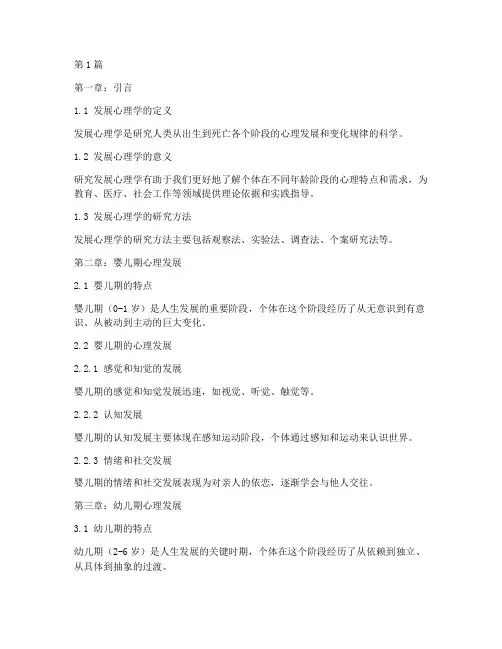 第1篇

第一章：引言

1.1 发展心理学的定义

发展心理学是研究人类从出生到死亡各个阶段的心理发展和变化规律的科学。

1.2 发展心理学的意义

研究发展心理学有助于我们更好地了解个体在不同年龄阶段的心理特点和需求，为教育、医疗、社会工作等领域提供理论依据和实践指导。

1.3 发展心理学的研究方法

发展心理学的研究方法主要包括观察法、实验法、调查法、个案研究法等。

第二章：婴儿期心理发展

2.1 婴儿期的特点

婴儿期（0-1岁）是人生发展的重要阶段，个体在这个阶段经历了从无意识到有意识、从被动到主动的巨大变化。

2.2 婴儿期的心理发展

2.2.1 感觉和知觉的发展

婴儿期的感觉和知觉发展迅速，如视觉、听觉、触觉等。

2.2.2 认知发展

婴儿期的认知发展主要体现在感知运动阶段，个体通过感知和运动来认识世界。

2.2.3 情绪和社交发展

婴儿期的情绪和社交发展表现为对亲人的依恋，逐渐学会与他人交往。

第三章：幼儿期心理发展

3.1 幼儿期的特点

幼儿期（2-6岁）是人生发展的关键时期，个体在这个阶段经历了从依赖到独立、从具体到抽象的过渡。